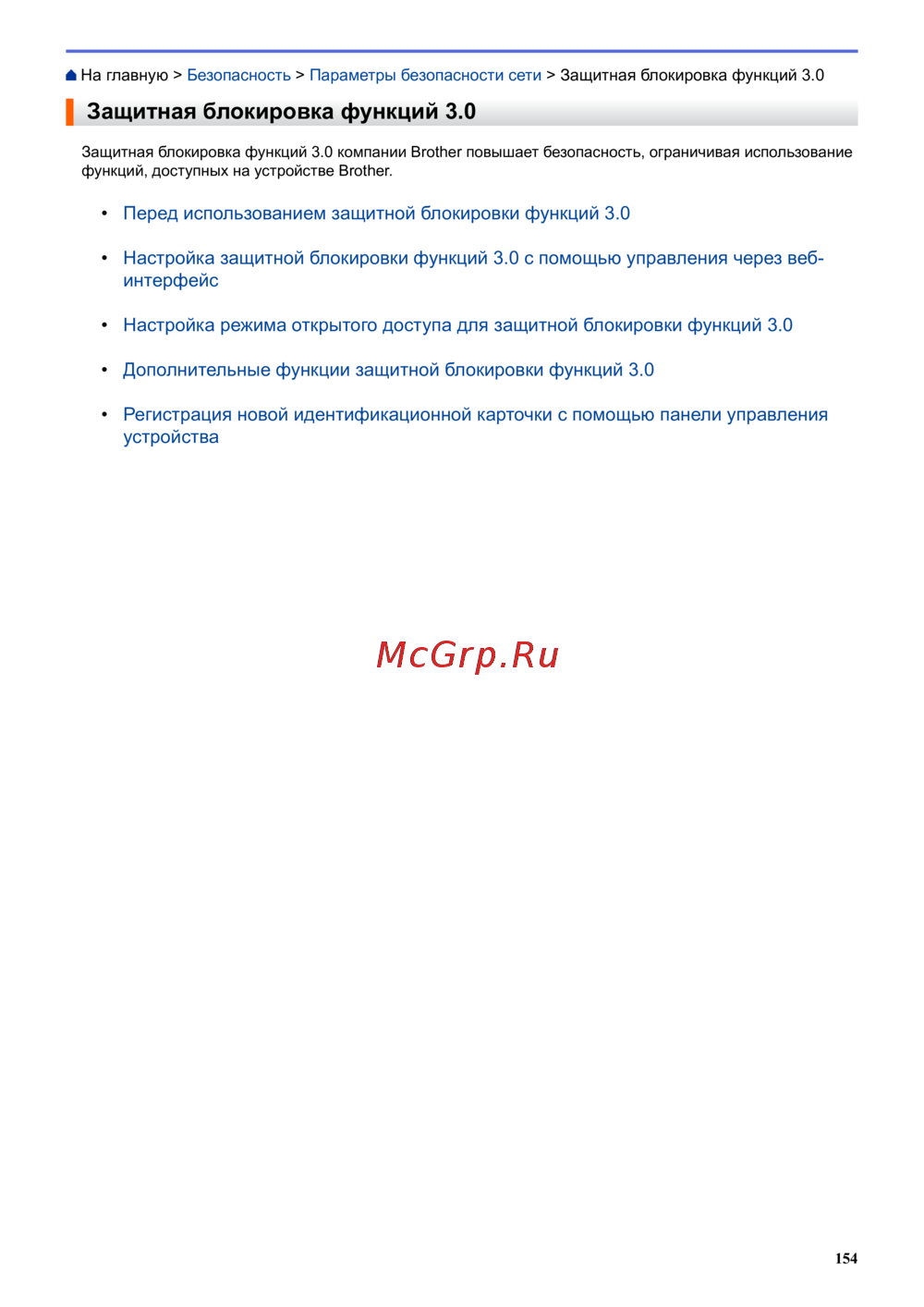 На главную > Безопасность > Параметры безопасности сети > Защитная блокировка функций 3.0

Защитная блокировка функций 3.0

Защитная блокировка функций 3.0 компании Brother повышает безопасность, ограничивая использование функций, доступных на устройстве Brother.

• Перед использованием защитной блокировки функций 3.0
• Настройка защитной блокировки функций 3.0 с помощью управления через веб-интерфейс
• Настройка режима открытого доступа для защитной блокировки функций 3.0
• Дополнительные функции защитной блокировки функций 3.0
• Регистрация новой идентификационной карточки с помощью панели управления устройства

McGrp.Ru

154